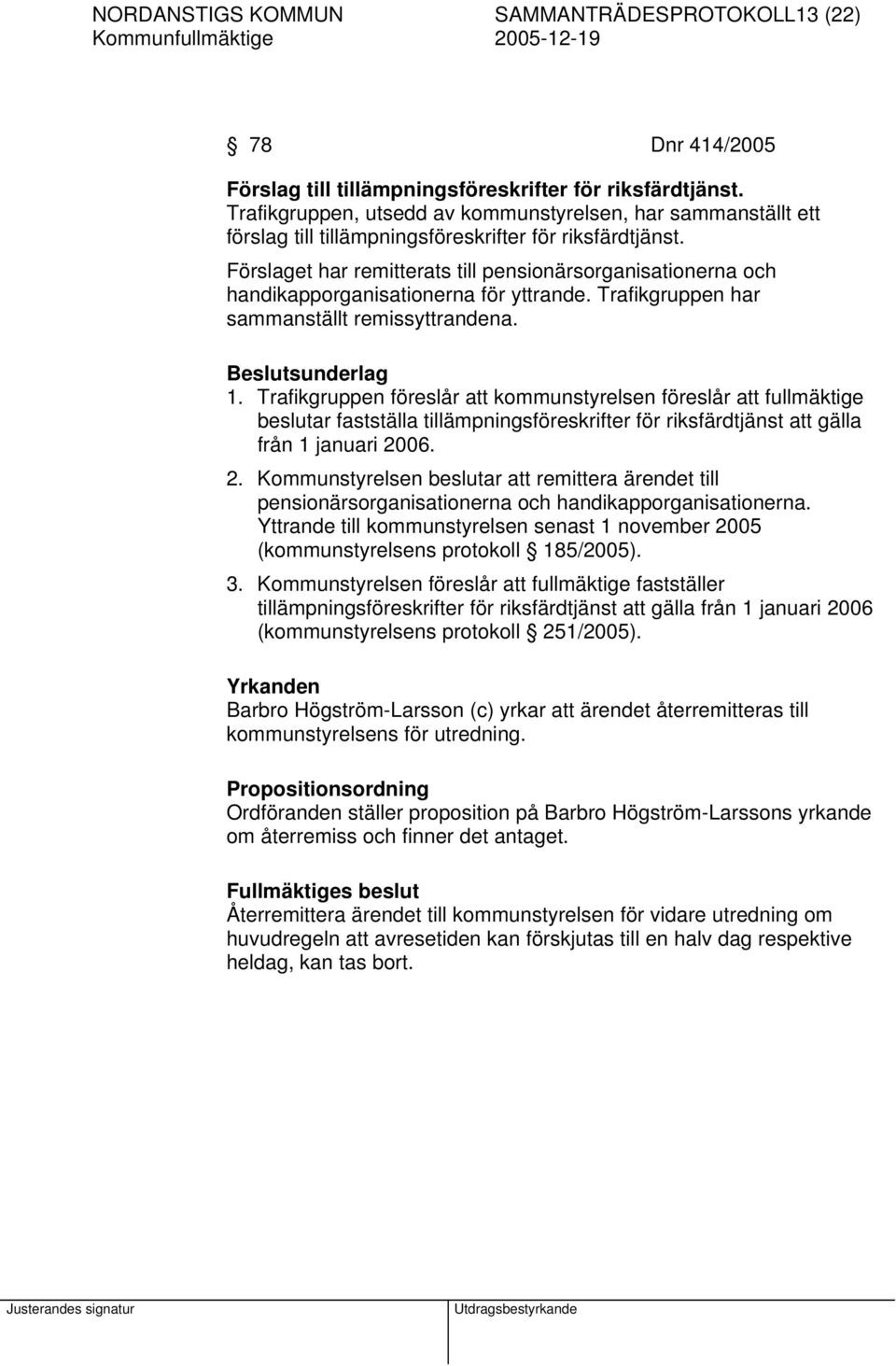 NORDANSTIGS KOMMUN SAMMANTRÄDESPROTOKOLL13 (22)
Kommunfullmäktige 2005-12-19

§ 78 Dnr 414/2005

Förslag till tillämpningsföreskrifter för riksfärdtjänst.
Trafikgruppen, utsedd av kommunstyrelsen, har sammanställt ett förslag till tillämpningsföreskrifter för riksfärdtjänst.
Förslaget har remitterats till pensionärsorganisationerna och handikapporganisationerna för yttrande. Trafikgruppen har sammanställt remissyttrandena.

Beslutsunderlag
1. Trafikgruppen föreslår att kommunstyrelsen föreslår att fullmäktige beslutar fastställa tillämpningsföreskrifter för riksfärdtjänst att gälla från 1 januari 2006.
2. Kommunstyrelsen beslutar att remittera ärendet till pensionärsorganisationerna och handikapporganisationerna. Yttrande till kommunstyrelsen senast 1 november 2005 (kommunstyrelsens protokoll § 185/2005).
3. Kommunstyrelsen föreslår att fullmäktige fastställer tillämpningsföreskrifter för riksfärdtjänst att gälla från 1 januari 2006 (kommunstyrelsens protokoll § 251/2005).

Yrkanden
Barbro Högström-Larsson (c) yrkar att ärendet återremitteras till kommunstyrelsens för utredning.

Propositionsordning
Ordföranden ställer proposition på Barbro Högström-Larssons yrkande om återremiss och finner det antaget.

Fullmäktiges beslut
Återremittera ärendet till kommunstyrelsen för vidare utredning om huvudregeln att avresetiden kan förskjutas till en halv dag respektive heldag, kan tas bort.

Justerandes signatur Utdragsbestyrkande